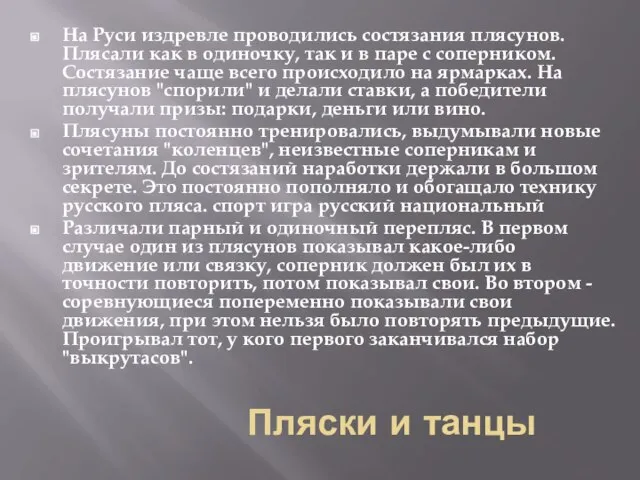 На Руси издревле проводились состязания плясунов. Плясали как в одиночку, так и в паре с соперником. Состязание чаще всего происходило на ярмарках. На плясунов "спорили" и делали ставки, а победители получали призы: подарки, деньги или вино.

Плясуны постоянно тренировались, выдумывали новые сочетания "коленцев", неизвестные соперникам и зрителям. До состязаний наработки держали в большом секрете. Это постоянно пополняло и обогащало технику русского пляса. спорт игра русский национальный

Различали парный и одиночный перепляс. В первом случае один из плясунов показывал какое-либо движение или связку, соперник должен был их в точности повторить, потом показывал свои. Во втором - соревнующиеся попеременно показывали свои движения, при этом нельзя было повторять предыдущие. Проигрывал тот, у кого первого заканчивался набор "выкрутасов".

Пляски и танцы